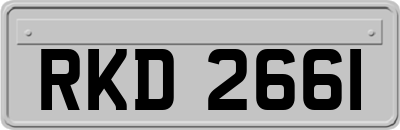 RKD 2661